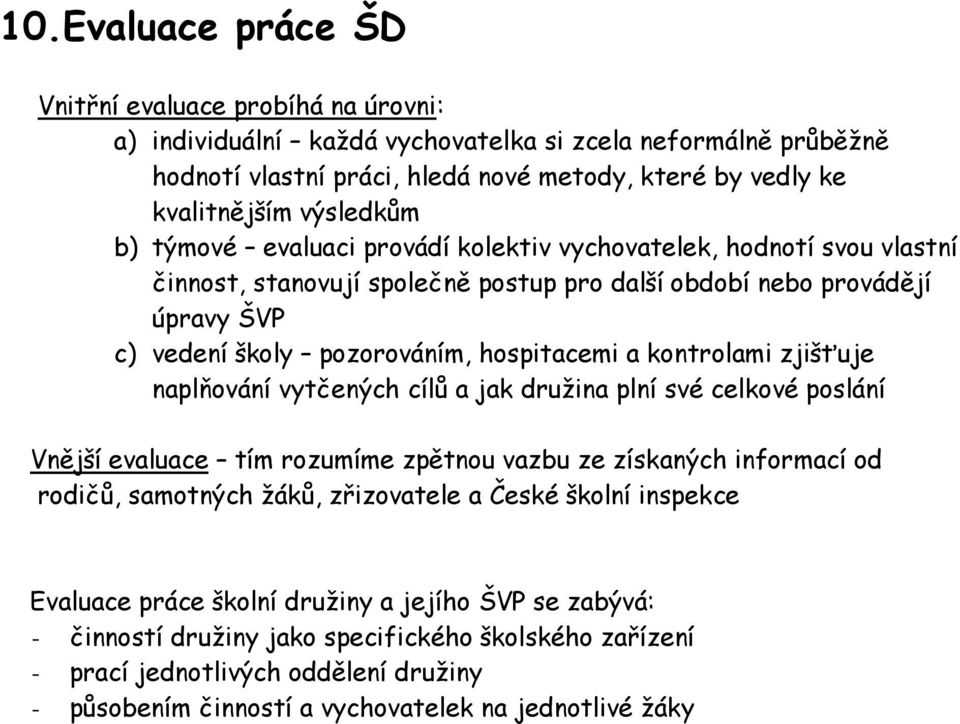 10.Evaluace práce ŠD

Vnitřní evaluace probíhá na úrovni:
a) individuální – každá vychovatelka si zcela neformálně průběžně hodnotí vlastní práci, hledá nové metody, které by vedly ke kvalitnějším výsledkům
b) týmové – evaluaci provádí kolektiv vychovatelek, hodnotí svou vlastní činnost, stanovují společně postup pro další období nebo provádějí úpravy ŠVP
c) vedení školy – pozorováním, hospitacemi a kontrolami zjišťuje naplňování vytčených cílů a jak družina plní své celkové poslání

Vnější evaluace – tím rozumíme zpětnou vazbu ze získaných informací od rodičů, samotných žáků, zřizovatele a České školní inspekce

Evaluace práce školní družiny a jejího ŠVP se zabývá:
- činností družiny jako specifického školského zařízení
- prací jednotlivých oddělení družiny
- působením činností a vychovatelek na jednotlivé žáky